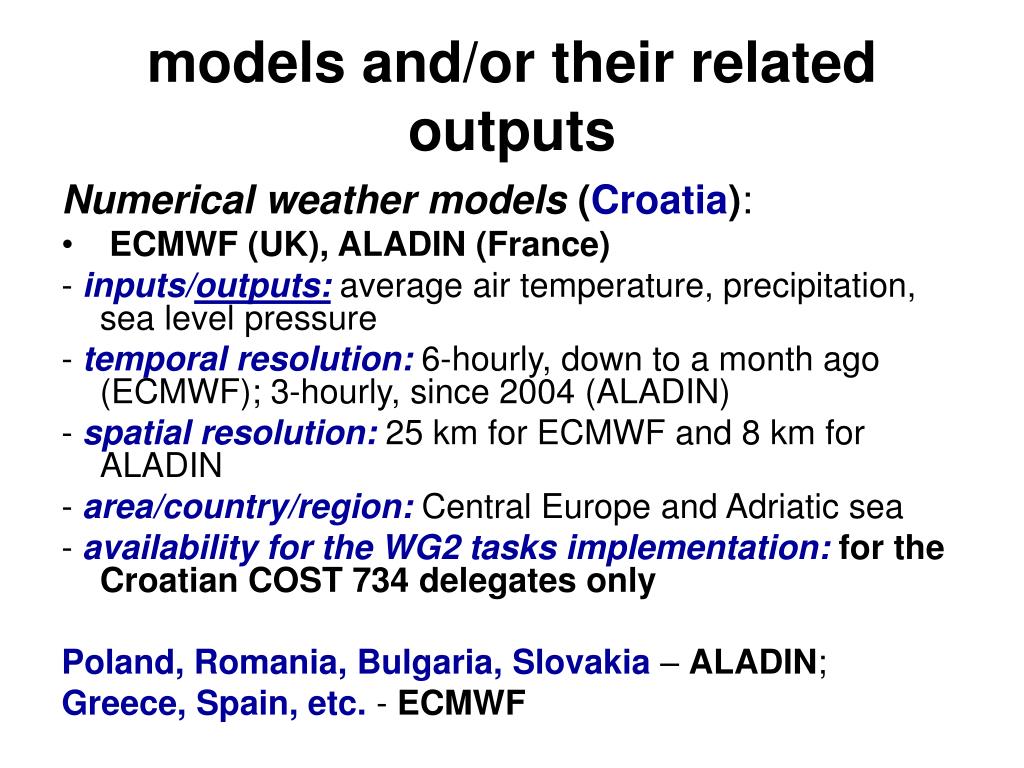 models and/or their related outputs

Numerical weather models (Croatia):

• ECMWF (UK), ALADIN (France)

- inputs/outputs: average air temperature, precipitation, sea level pressure

- temporal resolution: 6-hourly, down to a month ago (ECMWF); 3-hourly, since 2004 (ALADIN)

- spatial resolution: 25 km for ECMWF and 8 km for ALADIN

- area/country/region: Central Europe and Adriatic sea

- availability for the WG2 tasks implementation: for the Croatian COST 734 delegates only

Poland, Romania, Bulgaria, Slovakia – ALADIN;
Greece, Spain, etc. - ECMWF